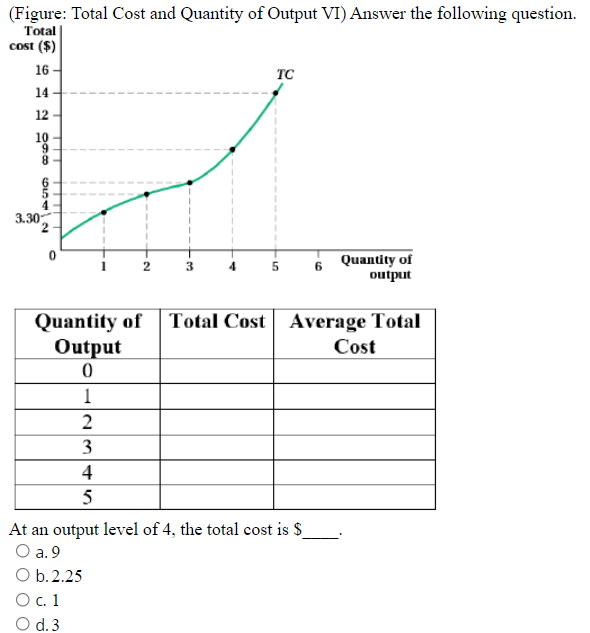 (Figure: Total Cost and Quantity of Output VI) Answer the following question.

Total cost ($)

16
14
12
10
9
8
6
5
4
3.30
2
0

TC

1 2 3 4 5 6 Quantity of output

| Quantity of Output | Total Cost | Average Total Cost |
|---|---|---|
| 0 | | |
| 1 | | |
| 2 | | |
| 3 | | |
| 4 | | |
| 5 | | |

At an output level of 4, the total cost is $____.

a. 9

b. 2.25

c. 1

d. 3